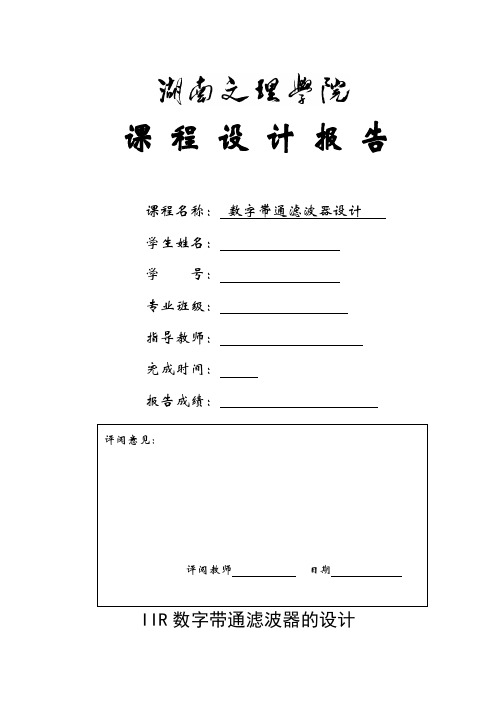 湖南文理学院
课 程 设 计 报 告

课程名称： 数字带通滤波器设计

学生姓名：

学　　号：

专业班级：

指导教师：

完成时间：

报告成绩：

评阅意见：

评阅教师　　　　　日期

IIR 数字带通滤波器的设计